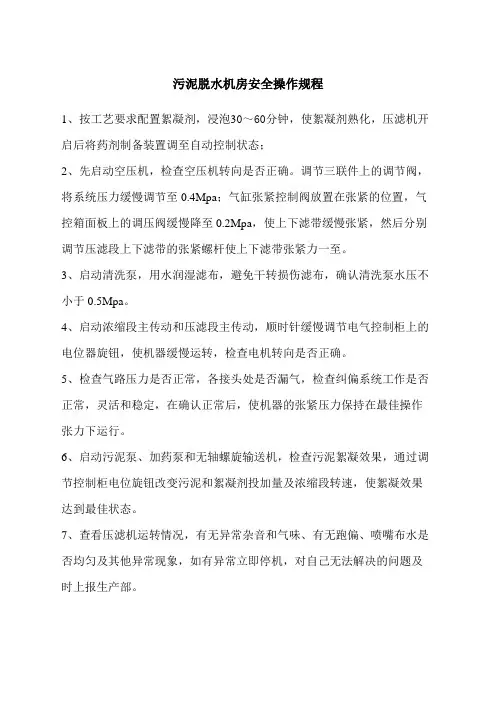 污泥脱水机房安全操作规程

1、按工艺要求配置絮凝剂，浸泡30～60分钟，使絮凝剂熟化，压滤机开启后将药剂制备装置调至自动控制状态；

2、先启动空压机，检查空压机转向是否正确。调节三联件上的调节阀，将系统压力缓慢调节至 0.4Mpa；气缸张紧控制阀放置在张紧的位置，气控箱面板上的调压阀缓慢降至 0.2Mpa，使上下滤带缓慢张紧，然后分别调节压滤段上下滤带的张紧螺杆使上下滤带张紧力一至。

3、启动清洗泵，用水润湿滤布，避免干转损伤滤布，确认清洗泵水压不小于 0.5Mpa。

4、启动浓缩段主传动和压滤段主传动，顺时针缓慢调节电气控制柜上的电位器旋钮，使机器缓慢运转，检查电机转向是否正确。

5、检查气路压力是否正常，各接头处是否漏气，检查纠偏系统工作是否正常，灵活和稳定，在确认正常后，使机器的张紧压力保持在最佳操作张力下运行。

6、启动污泥泵、加药泵和无轴螺旋输送机，检查污泥絮凝效果，通过调节控制柜电位旋钮改变污泥和絮凝剂投加量及浓缩段转速，使絮凝效果达到最佳状态。

7、查看压滤机运转情况，有无异常杂音和气味、有无跑偏、喷嘴布水是否均匀及其他异常现象，如有异常立即停机，对自己无法解决的问题及时上报生产部。